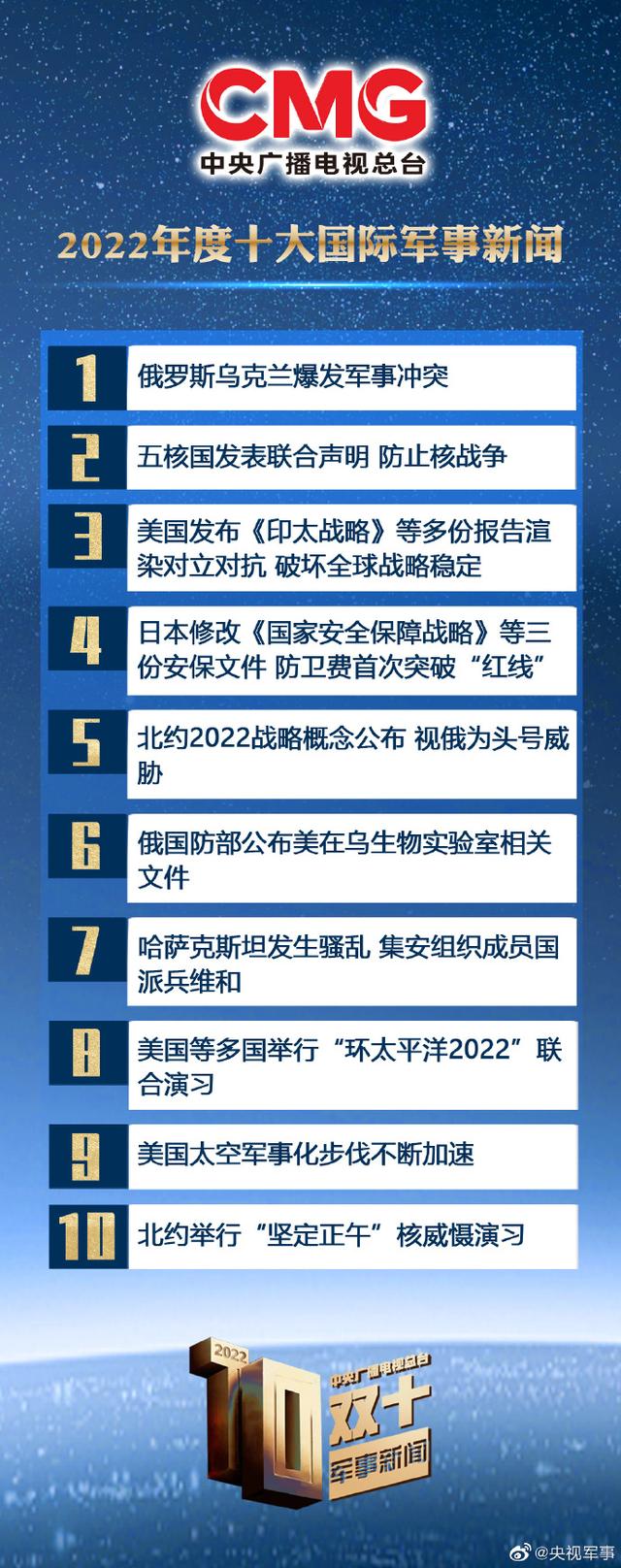 CMG
中央广播电视总台

2022年度十大国际军事新闻

1 俄罗斯乌克兰爆发军事冲突

2 五核国发表联合声明 防止核战争

3 美国发布《印太战略》等多份报告渲染对立对抗 破坏全球战略稳定

4 日本修改《国家安全保障战略》等三份安保文件 防卫费首次突破“红线”

5 北约2022战略概念公布 视俄为头号威胁

6 俄国防部公布美在乌生物实验室相关文件

7 哈萨克斯坦发生骚乱 集安组织成员国派兵维和

8 美国等多国举行“环太平洋2022”联合演习

9 美国太空军事化步伐不断加速

10 北约举行“坚定正午”核威慑演习

2022 10 中央广播电视总台 双十 军事新闻

@央视军事